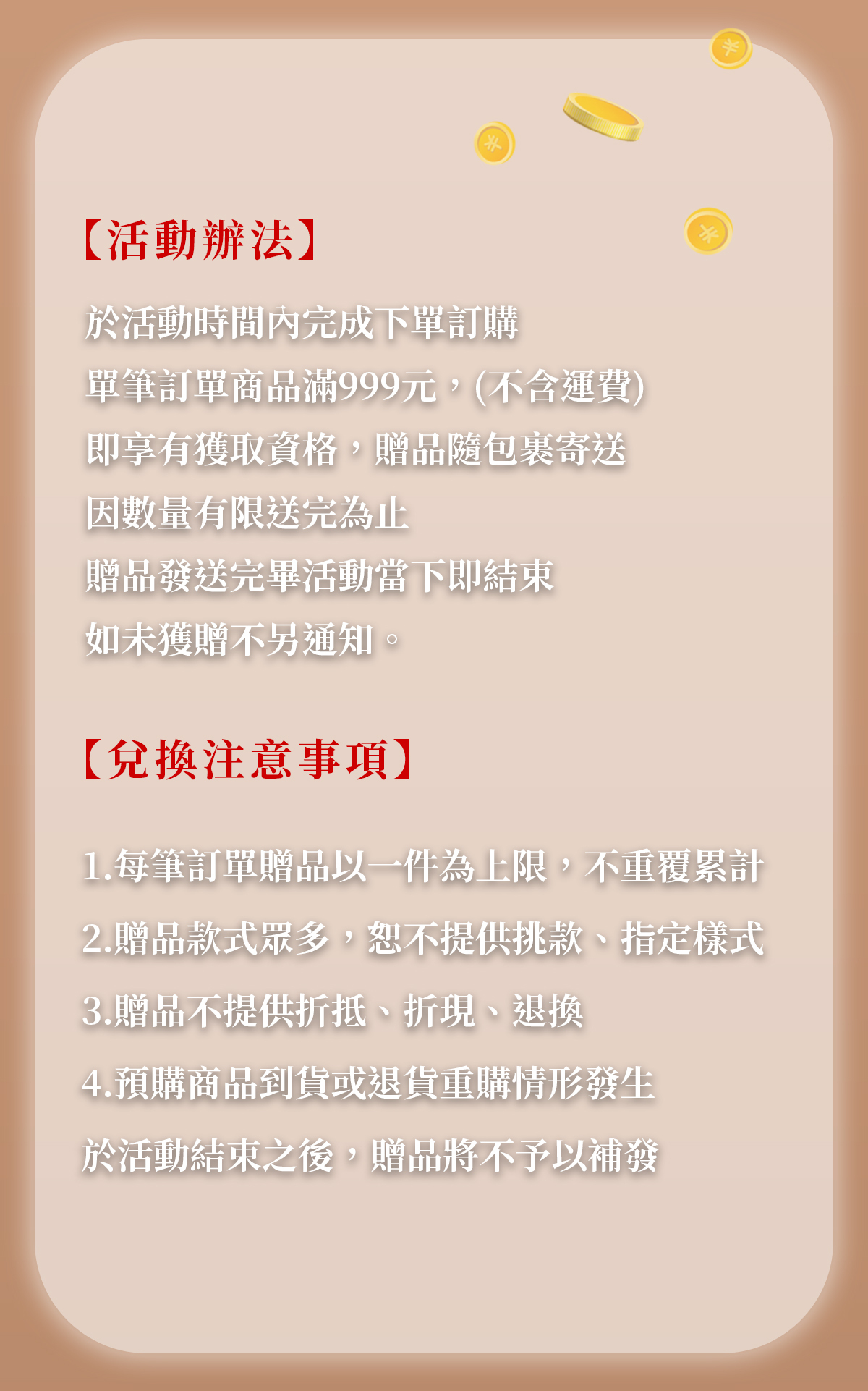 【活動辦法】

於活動時間內完成下單訂購

單筆訂單商品滿999元，(不含運費)

即享有獲取資格，贈品隨包裹寄送

因數量有限送完為止

贈品發送完畢活動當下即結束

如未獲贈不另通知。

【兌換注意事項】

1.每筆訂單贈品以一件為上限，不重覆累計

2.贈品款式眾多，恕不提供挑款、指定樣式

3.贈品不提供折抵、折現、退換

4.預購商品到貨或退貨重購情形發生

於活動結束之後，贈品將不予以補發